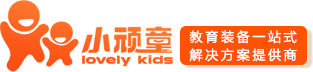 小顽童
lovely kids

教育装备一站式
解决方案提供商